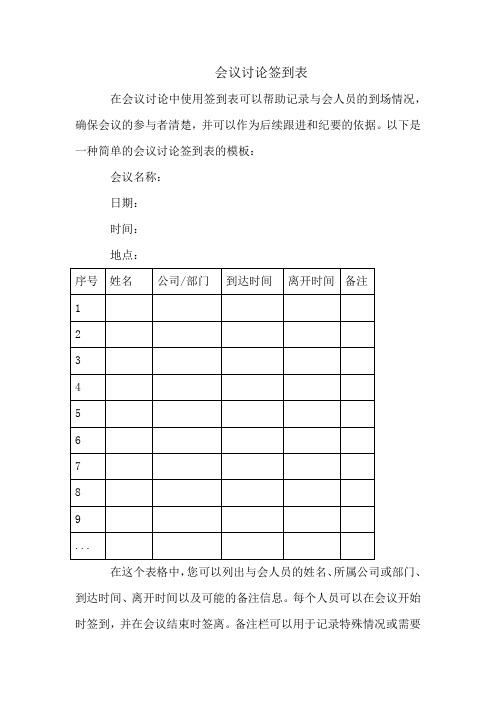 会议讨论签到表

在会议讨论中使用签到表可以帮助记录与会人员的到场情况，确保会议的参与者清楚，并可以作为后续跟进和纪要的依据。以下是一种简单的会议讨论签到表的模板：

会议名称：

日期：

时间：

地点：

| 序号 | 姓名 | 公司/部门 | 到达时间 | 离开时间 | 备注 |
|---|---|---|---|---|---|
| 1 | | | | | |
| 2 | | | | | |
| 3 | | | | | |
| 4 | | | | | |
| 5 | | | | | |
| 6 | | | | | |
| 7 | | | | | |
| 8 | | | | | |
| 9 | | | | | |
| ... | | | | | |

在这个表格中，您可以列出与会人员的姓名、所属公司或部门、到达时间、离开时间以及可能的备注信息。每个人员可以在会议开始时签到，并在会议结束时签离。备注栏可以用于记录特殊情况或需要